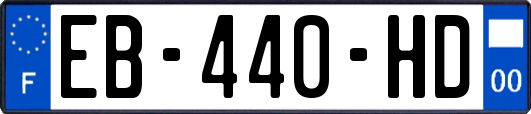 F
EB-440-HD
00